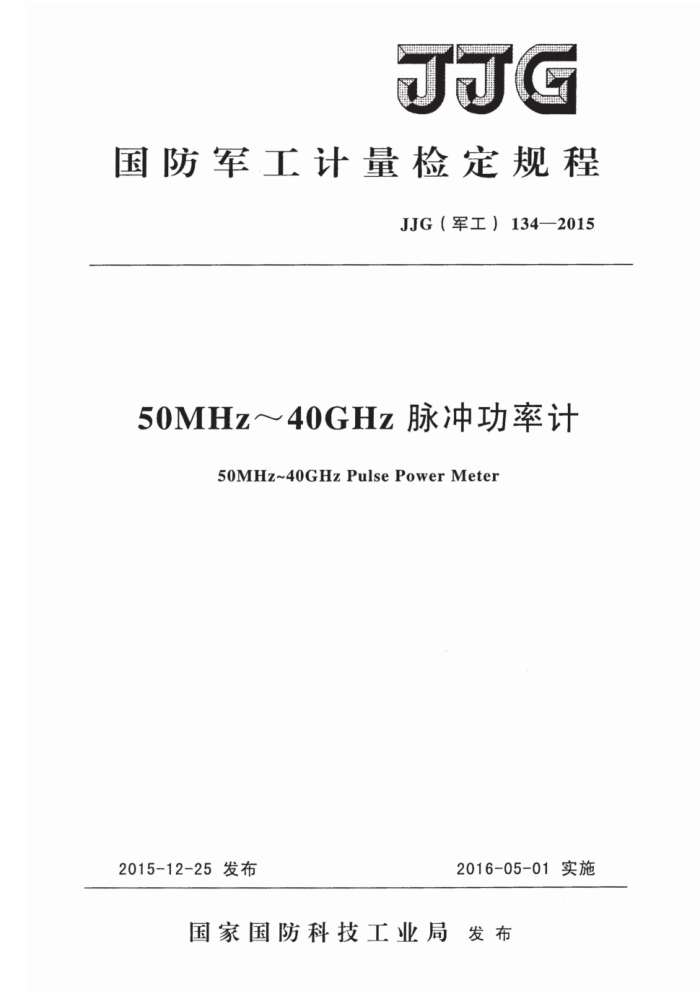 JJG

国防军工计量检定规程

JJG（军工）134—2015

50MHz～40GHz 脉冲功率计

50MHz~40GHz Pulse Power Meter

2015-12-25 发布

2016-05-01 实施

国家国防科技工业局 发布